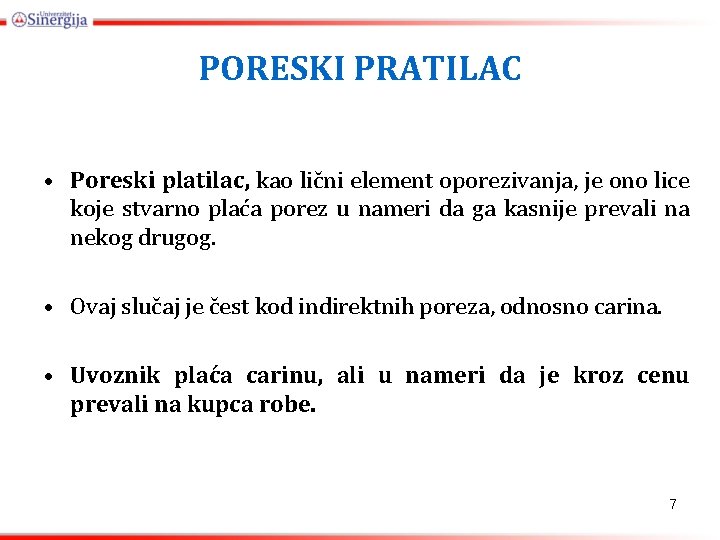 Univerzitet Sinergija

PORESKI PRATILAC

• Poreski platilac, kao lični element oporezivanja, je ono lice koje stvarno plaća porez u nameri da ga kasnije prevali na nekog drugog.

• Ovaj slučaj je čest kod indirektnih poreza, odnosno carina.

• Uvoznik plaća carinu, ali u nameri da je kroz cenu prevali na kupca robe.

7